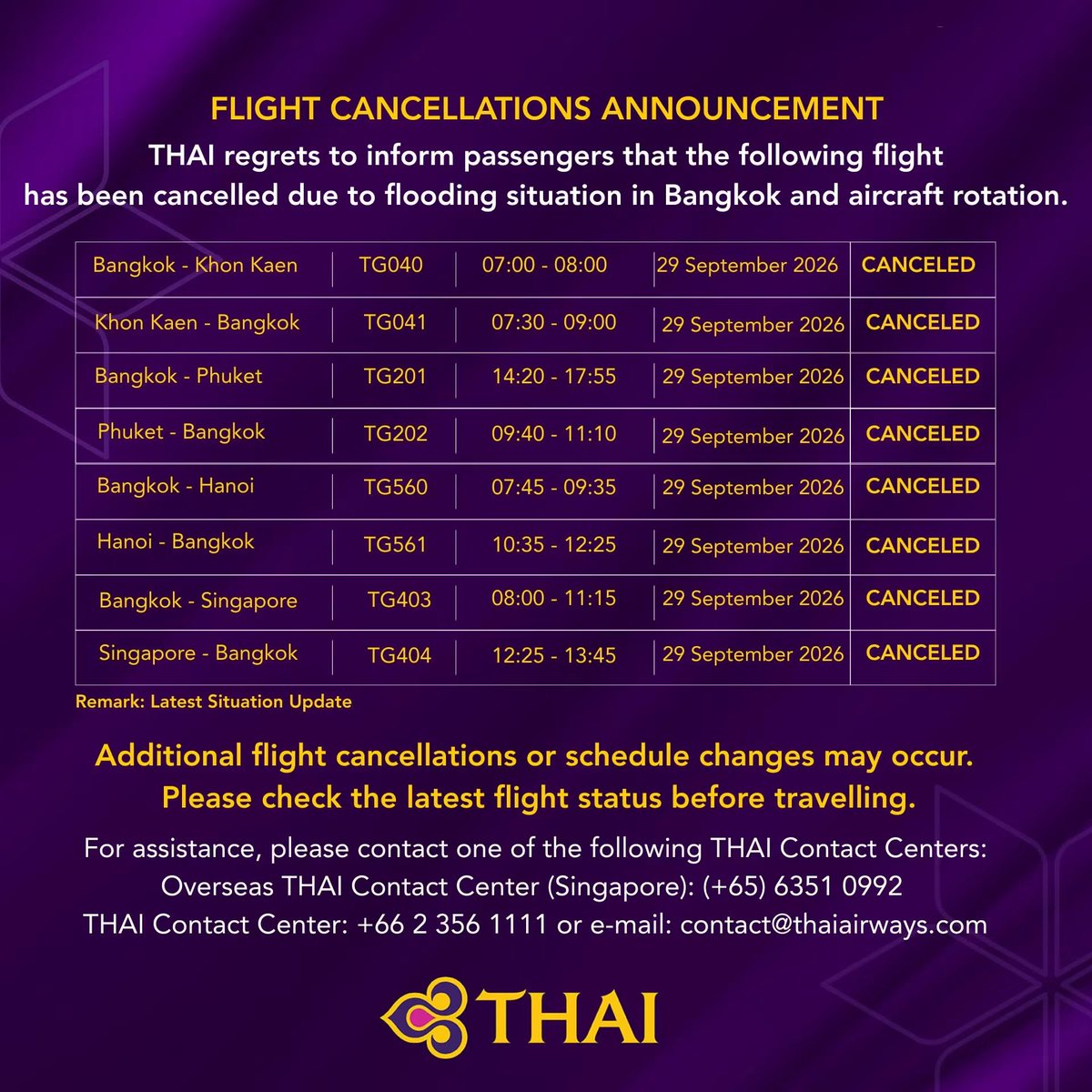 FLIGHT CANCELLATIONS ANNOUNCEMENT

THAI regrets to inform passengers that the following flight has been cancelled due to flooding situation in Bangkok and aircraft rotation.

| | | | | |
|---|---|---|---|---|
| Bangkok - Khon Kaen | TG040 | 07:00 - 08:00 | 29 September 2026 | CANCELED |
| Khon Kaen - Bangkok | TG041 | 07:30 - 09:00 | 29 September 2026 | CANCELED |
| Bangkok - Phuket | TG201 | 14:20 - 17:55 | 29 September 2026 | CANCELED |
| Phuket - Bangkok | TG202 | 09:40 - 11:10 | 29 September 2026 | CANCELED |
| Bangkok - Hanoi | TG560 | 07:45 - 09:35 | 29 September 2026 | CANCELED |
| Hanoi - Bangkok | TG561 | 10:35 - 12:25 | 29 September 2026 | CANCELED |
| Bangkok - Singapore | TG403 | 08:00 - 11:15 | 29 September 2026 | CANCELED |
| Singapore - Bangkok | TG404 | 12:25 - 13:45 | 29 September 2026 | CANCELED |

Remark: Latest Situation Update

Additional flight cancellations or schedule changes may occur. Please check the latest flight status before travelling.

For assistance, please contact one of the following THAI Contact Centers:
Overseas THAI Contact Center (Singapore): (+65) 6351 0992
THAI Contact Center: +66 2 356 1111 or e-mail: contact@thaiairways.com

THAI